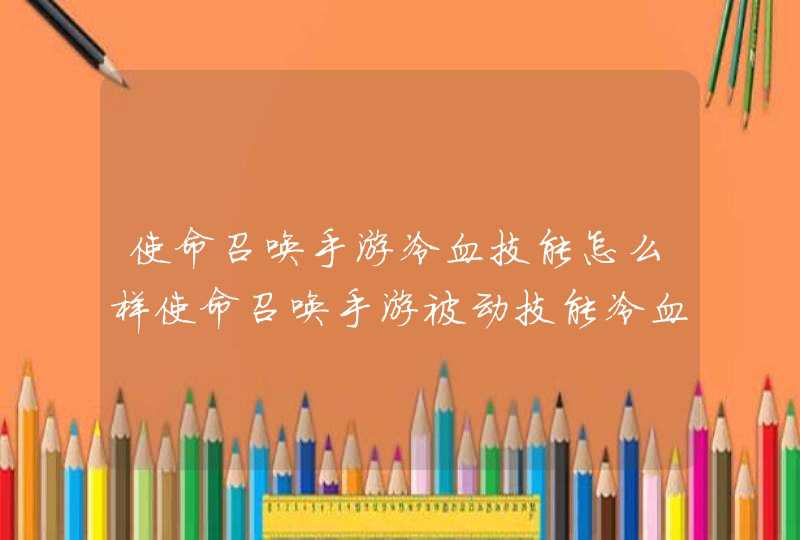 使命召唤手游冷血技能怎么样使命召唤手游被动技能冷血